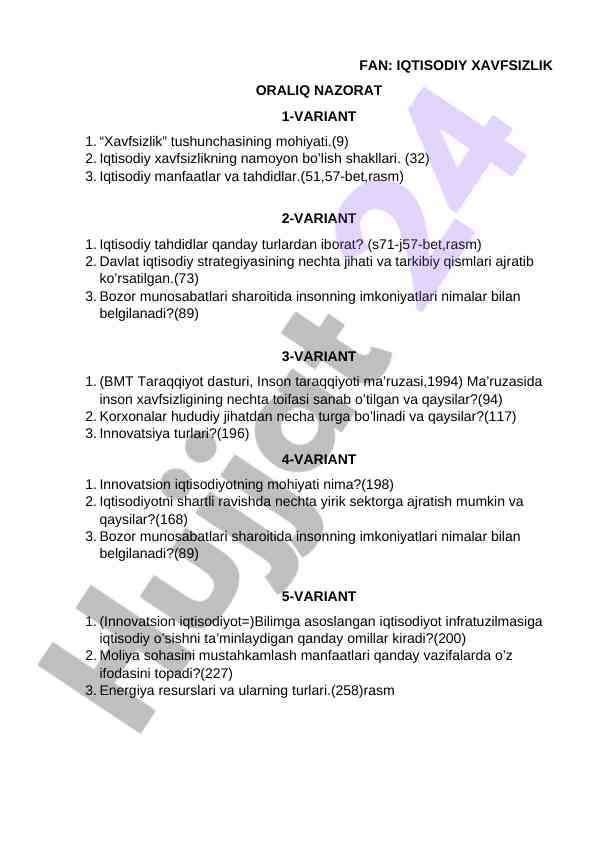 FAN: IQTISODIY XAVFSIZLIK

ORALIQ NAZORAT

1-VARIANT

1. “Xavfsizlik” tushunchasining mohiyati.(9)
2. Iqtisodiy xavfsizlikning namoyon bo’lish shakllari. (32)
3. Iqtisodiy manfaatlar va tahdidlar.(51,57-bet,rasm)

2-VARIANT

1. Iqtisodiy tahdidlar qanday turlardan iborat? (s71-j57-bet,rasm)
2. Davlat iqtisodiy strategiyasining nechta jihati va tarkibiy qismlari ajratib ko’rsatilgan.(73)
3. Bozor munosabatlari sharoitida insonning imkoniyatlari nimalar bilan belgilanadi?(89)

3-VARIANT

1. (BMT Taraqqiyot dasturi, Inson taraqqiyoti ma’ruzasi,1994) Ma’ruzasida inson xavfsizligining nechta toifasi sanab o’tilgan va qaysilar?(94)
2. Korxonalar hududiy jihatdan necha turga bo’linadi va qaysilar?(117)
3. Innovatsiya turlari?(196)

4-VARIANT

1. Innovatsion iqtisodiyotning mohiyati nima?(198)
2. Iqtisodiyotni shartli ravishda nechta yirik sektorga ajratish mumkin va qaysilar?(168)
3. Bozor munosabatlari sharoitida insonning imkoniyatlari nimalar bilan belgilanadi?(89)

5-VARIANT

1. (Innovatsion iqtisodiyot=)Bilimga asoslangan iqtisodiyot infratuzilmasiga iqtisodiy o’sishni ta’minlaydigan qanday omillar kiradi?(200)
2. Moliya sohasini mustahkamlash manfaatlari qanday vazifalarda o’z ifodasini topadi?(227)
3. Energiya resurslari va ularning turlari.(258)rasm

Hujjat 24